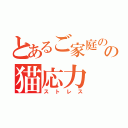 とあるご家庭のの猫応力
ストレス